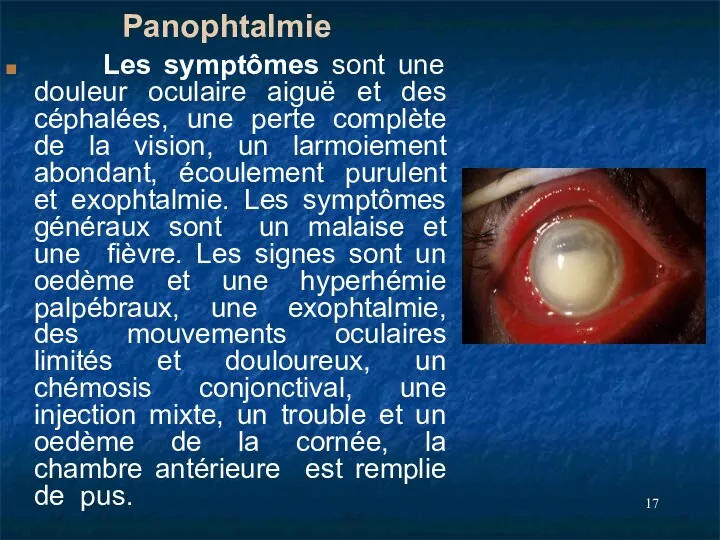 Panophtalmie

Les symptômes sont une douleur oculaire aiguë et des céphalées, une perte complète de la vision, un larmoiement abondant, écoulement purulent et exophtalmie. Les symptômes généraux sont un malaise et une fièvre. Les signes sont un oedème et une hyperhémie palpébraux, une exophtalmie, des mouvements oculaires limités et douloureux, un chémosis conjonctival, une injection mixte, un trouble et un oedème de la cornée, la chambre antérieure est remplie de pus.

17